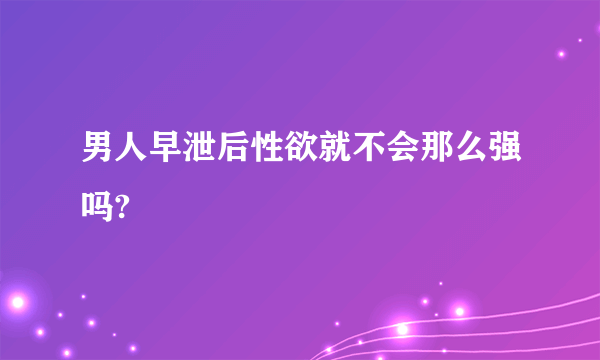 男人早泄后性欲就不会那么强吗?